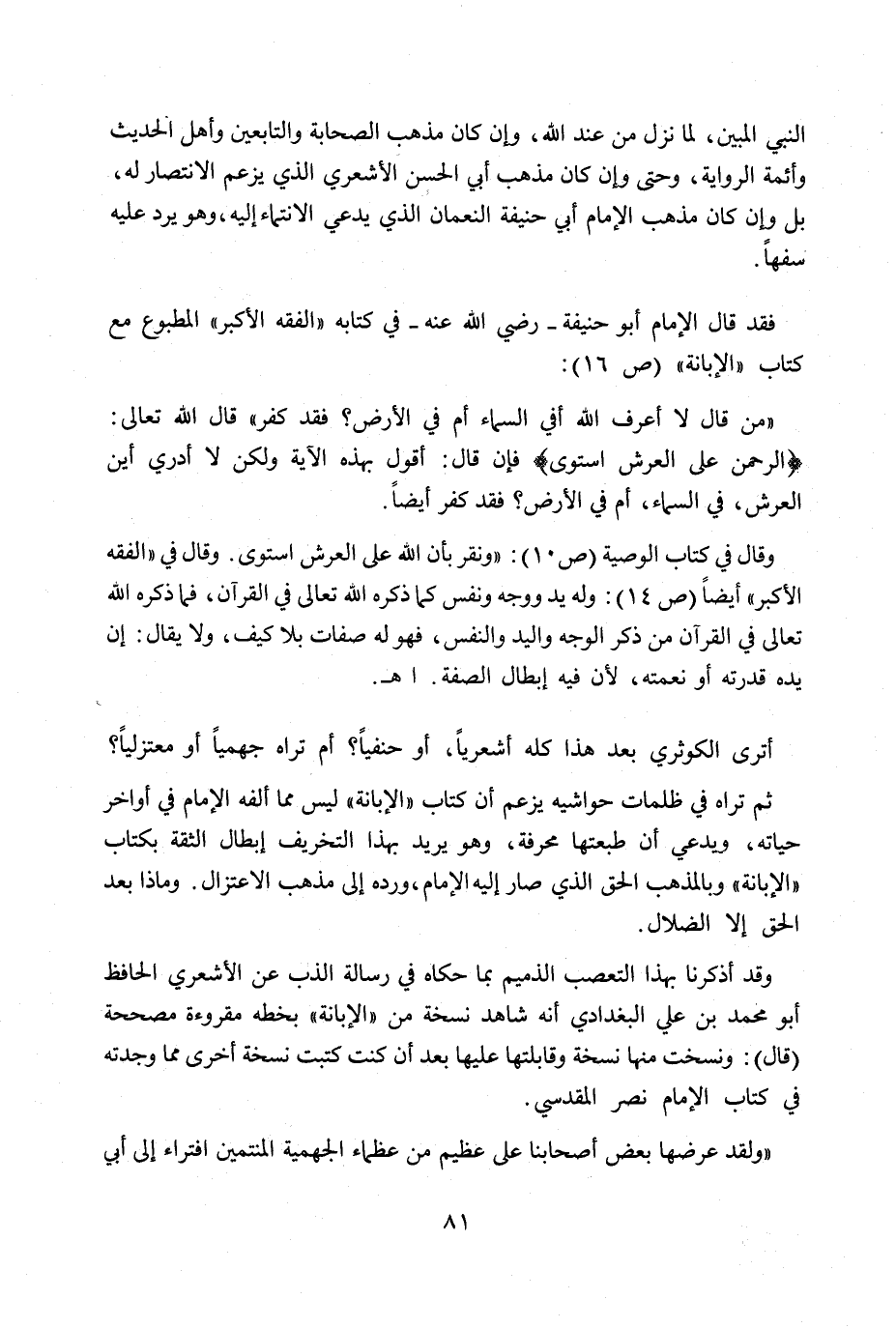 النبي المبين، لما نزل من عند الله، وإن كان مذهب الصحابة والتابعين وأهل الحديث وأئمة الرواية، وحتى وإن كان مذهب أبي الحسن الأشعري الذي يزعم الانتصار له، بل وإن كان مذهب الإمام أبي حنيفة النعمان الذي يدعي الانتماء إليه، وهو يرد عليه سفهاً.

فقد قال الإمام أبو حنيفة ـ رضي الله عنه ـ في كتابه «الفقه الأكبر» المطبوع مع كتاب «الإبانة» (ص ١٦):

«من قال لا أعرف الله أفي السماء أم في الأرض؟ فقد كفر» قال الله تعالى: ﴿الرحمن على العرش استوى﴾ فإن قال: أقول بهذه الآية ولكن لا أدري أين العرش، في السماء، أم في الأرض؟ فقد كفر أيضاً.

وقال في كتاب الوصية (ص١٠): «ونقر بأن الله على العرش استوى. وقال في «الفقه الأكبر» أيضاً (ص ١٤): وله يد ووجه ونفس كما ذكره الله تعالى في القرآن، فما ذكره الله تعالى في القرآن من ذكر الوجه واليد والنفس، فهو له صفات بلا كيف، ولا يقال: إن يده قدرته أو نعمته، لأن فيه إبطال الصفة. ا هـ.

أترى الكوثري بعد هذا كله أشعرياً، أو حنفياً؟ أم تراه جهمياً أو معتزلياً؟

ثم تراه في ظلمات حواشيه يزعم أن كتاب «الإبانة» ليس مما ألفه الإمام في أواخر حياته، ويدعي أن طبعتها محرفة، وهو يريد بهذا التخريف إبطال الثقة بكتاب «الإبانة» وبالمذهب الحق الذي صار إليه الإمام، ورده إلى مذهب الاعتزال. وماذا بعد الحق إلا الضلال.

وقد أذكرنا بهذا التعصب الذميم بما حكاه في رسالة الذب عن الأشعري الحافظ أبو محمد بن علي البغدادي أنه شاهد نسخة من «الإبانة» بخطه مقروءة مصححة (قال): ونسخت منها نسخة وقابلتها عليها بعد أن كنت كتبت نسخة أخرى مما وجدته في كتاب الإمام نصر المقدسي.

«ولقد عرضها بعض أصحابنا على عظيم من عظماء الجهمية المنتمين افتراء إلى أبي

٨١